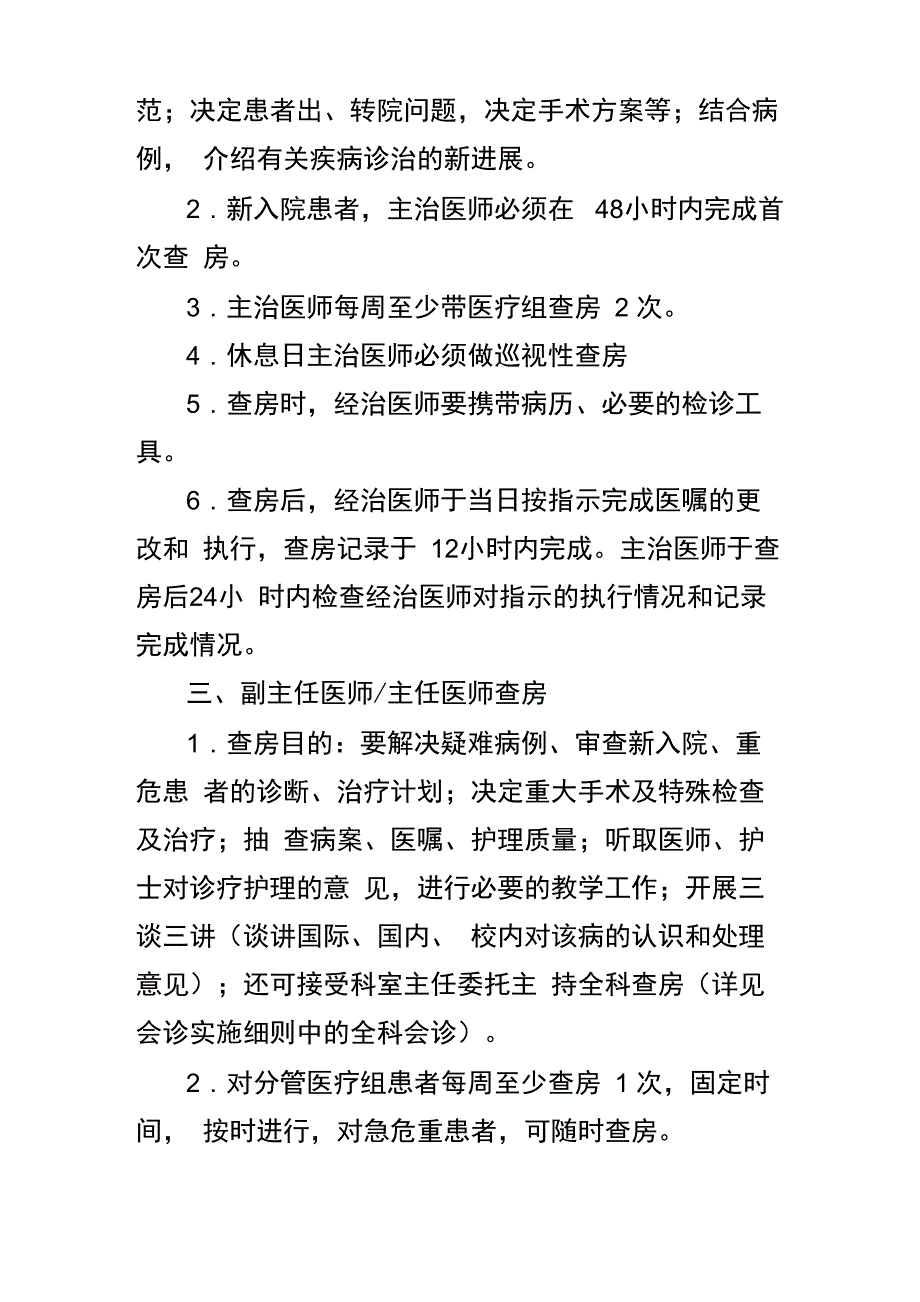 范；决定患者出、转院问题，决定手术方案等；结合病例， 介绍有关疾病诊治的新进展。

2．新入院患者，主治医师必须在 48小时内完成首次查 房。

3．主治医师每周至少带医疗组查房 2 次。

4．休息日主治医师必须做巡视性查房

5．查房时，经治医师要携带病历、必要的检诊工具。

6．查房后，经治医师于当日按指示完成医嘱的更改和 执行，查房记录于 12小时内完成。主治医师于查房后24小 时内检查经治医师对指示的执行情况和记录完成情况。

三、副主任医师/主任医师查房

1．查房目的：要解决疑难病例、审查新入院、重危患 者的诊断、治疗计划；决定重大手术及特殊检查及治疗；抽 查病案、医嘱、护理质量；听取医师、护士对诊疗护理的意 见，进行必要的教学工作；开展三谈三讲（谈讲国际、国内、 校内对该病的认识和处理意见）；还可接受科室主任委托主 持全科查房（详见会诊实施细则中的全科会诊）。

2．对分管医疗组患者每周至少查房 1 次，固定时间， 按时进行，对急危重患者，可随时查房。